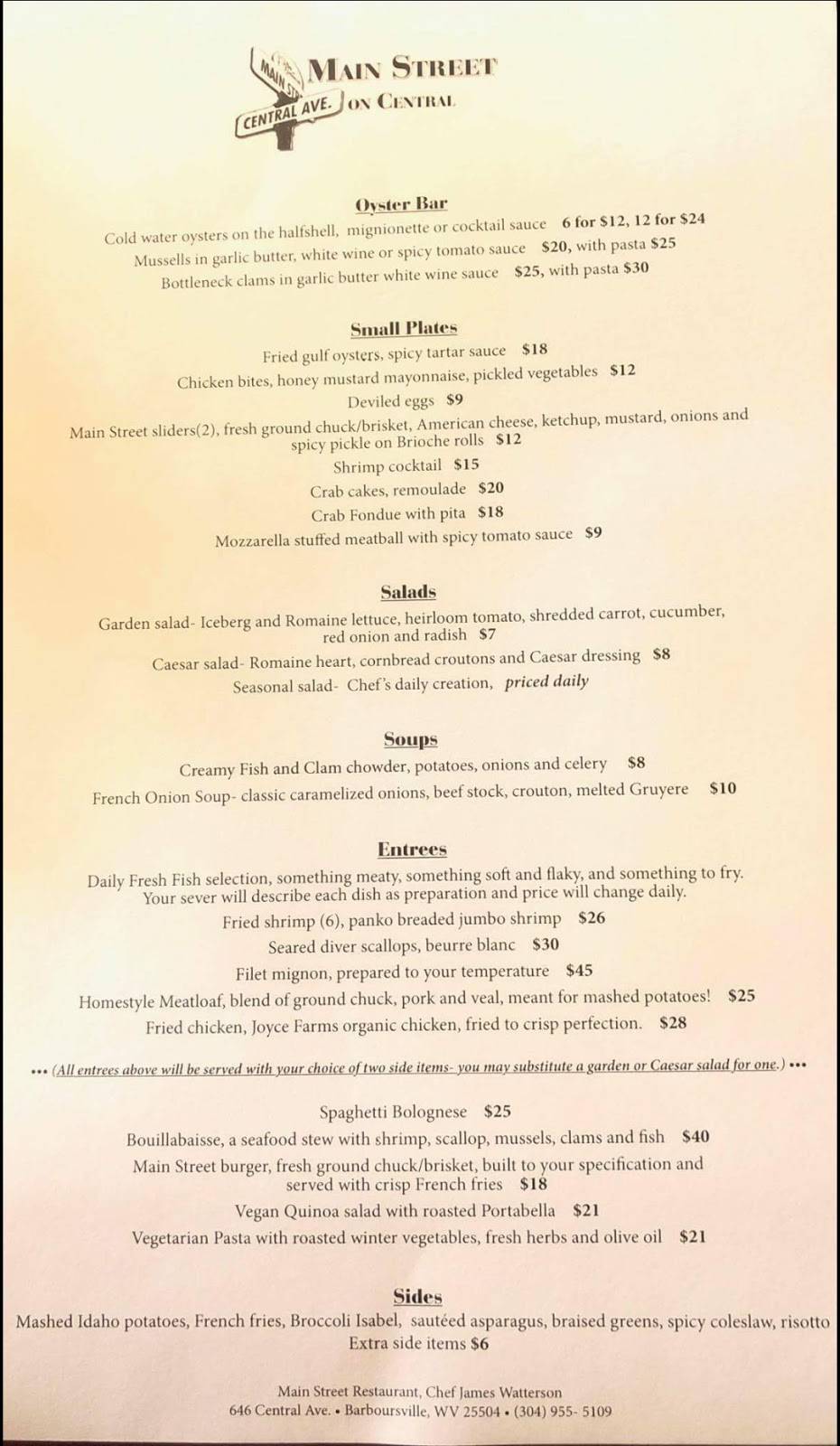 MAIN ST.
CENTRAL AVE.
MAIN STREET
ON CENTRAL

Oyster Bar
Cold water oysters on the halfshell, mignionette or cocktail sauce 6 for $12, 12 for $24
Mussells in garlic butter, white wine or spicy tomato sauce $20, with pasta $25
Bottleneck clams in garlic butter white wine sauce $25, with pasta $30

Small Plates
Fried gulf oysters, spicy tartar sauce $18
Chicken bites, honey mustard mayonnaise, pickled vegetables $12
Deviled eggs $9
Main Street sliders(2), fresh ground chuck/brisket, American cheese, ketchup, mustard, onions and spicy pickle on Brioche rolls $12
Shrimp cocktail $15
Crab cakes, remoulade $20
Crab Fondue with pita $18
Mozzarella stuffed meatball with spicy tomato sauce $9

Salads
Garden salad- Iceberg and Romaine lettuce, heirloom tomato, shredded carrot, cucumber, red onion and radish $7
Caesar salad- Romaine heart, cornbread croutons and Caesar dressing $8
Seasonal salad- Chef's daily creation, priced daily

Soups
Creamy Fish and Clam chowder, potatoes, onions and celery $8
French Onion Soup- classic caramelized onions, beef stock, crouton, melted Gruyere $10

Entrees
Daily Fresh Fish selection, something meaty, something soft and flaky, and something to fry. Your sever will describe each dish as preparation and price will change daily.
Fried shrimp (6), panko breaded jumbo shrimp $26
Seared diver scallops, beurre blanc $30
Filet mignon, prepared to your temperature $45
Homestyle Meatloaf, blend of ground chuck, pork and veal, meant for mashed potatoes! $25
Fried chicken, Joyce Farms organic chicken, fried to crisp perfection. $28

••• (All entrees above will be served with your choice of two side items- you may substitute a garden or Caesar salad for one.) •••

Spaghetti Bolognese $25
Bouillabaisse, a seafood stew with shrimp, scallop, mussels, clams and fish $40
Main Street burger, fresh ground chuck/brisket, built to your specification and served with crisp French fries $18
Vegan Quinoa salad with roasted Portabella $21
Vegetarian Pasta with roasted winter vegetables, fresh herbs and olive oil $21

Sides
Mashed Idaho potatoes, French fries, Broccoli Isabel, sautéed asparagus, braised greens, spicy coleslaw, risotto
Extra side items $6

Main Street Restaurant, Chef James Watterson
646 Central Ave. • Barboursville, WV 25504 • (304) 955- 5109